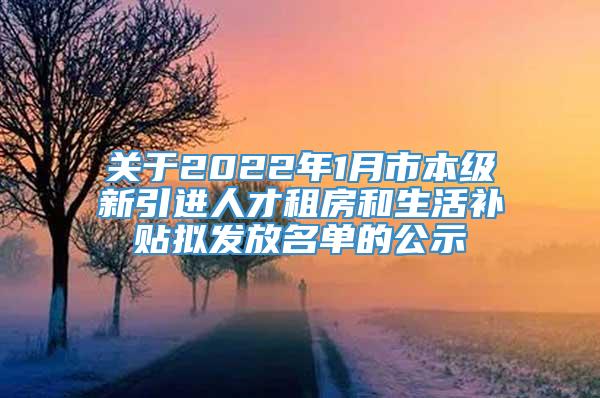 关于2022年1月市本级新引进人才租房和生活补贴拟发放名单的公示